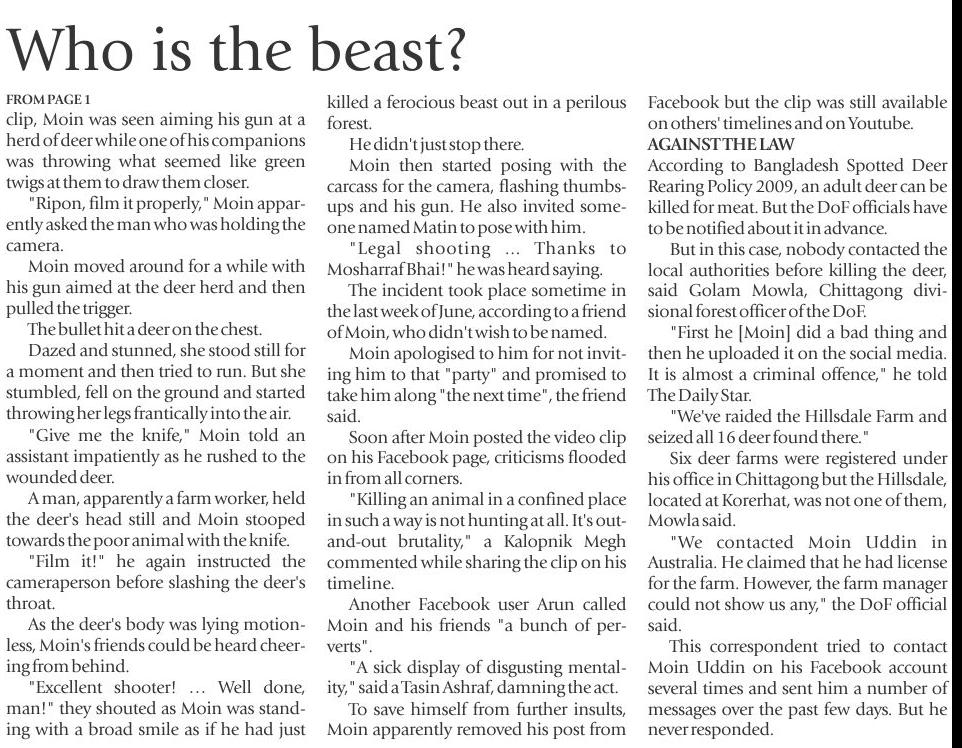 Who is the beast?

FROM PAGE 1
clip, Moin was seen aiming his gun at a herd of deer while one of his companions was throwing what seemed like green twigs at them to draw them closer.

"Ripon, film it properly," Moin apparently asked the man who was holding the camera.

Moin moved around for a while with his gun aimed at the deer herd and then pulled the trigger.

The bullet hit a deer on the chest.

Dazed and stunned, she stood still for a moment and then tried to run. But she stumbled, fell on the ground and started throwing her legs frantically into the air.

"Give me the knife," Moin told an assistant impatiently as he rushed to the wounded deer.

A man, apparently a farm worker, held the deer's head still and Moin stooped towards the poor animal with the knife.

"Film it!" he again instructed the cameraperson before slashing the deer's throat.

As the deer's body was lying motionless, Moin's friends could be heard cheering from behind.

"Excellent shooter! ... Well done, man!" they shouted as Moin was standing with a broad smile as if he had just killed a ferocious beast out in a perilous forest.

He didn't just stop there.

Moin then started posing with the carcass for the camera, flashing thumbs-ups and his gun. He also invited someone named Matin to pose with him.

"Legal shooting ... Thanks to Mosharraf Bhai!" he was heard saying.

The incident took place sometime in the last week of June, according to a friend of Moin, who didn't wish to be named.

Moin apologised to him for not inviting him to that "party" and promised to take him along "the next time", the friend said.

Soon after Moin posted the video clip on his Facebook page, criticisms flooded in from all corners.

"Killing an animal in a confined place in such a way is not hunting at all. It's out-and-out brutality," a Kalopnik Megh commented while sharing the clip on his timeline.

Another Facebook user Arun called Moin and his friends "a bunch of perverts".

"A sick display of disgusting mentality," said a Tasin Ashraf, damning the act.

To save himself from further insults, Moin apparently removed his post from Facebook but the clip was still available on others' timelines and on Youtube.

AGAINST THE LAW
According to Bangladesh Spotted Deer Rearing Policy 2009, an adult deer can be killed for meat. But the DoF officials have to be notified about it in advance.

But in this case, nobody contacted the local authorities before killing the deer, said Golam Mowla, Chittagong divisional forest officer of the DoF.

"First he [Moin] did a bad thing and then he uploaded it on the social media. It is almost a criminal offence," he told The Daily Star.

"We've raided the Hillsdale Farm and seized all 16 deer found there."

Six deer farms were registered under his office in Chittagong but the Hillsdale, located at Korerhat, was not one of them, Mowla said.

"We contacted Moin Uddin in Australia. He claimed that he had license for the farm. However, the farm manager could not show us any," the DoF official said.

This correspondent tried to contact Moin Uddin on his Facebook account several times and sent him a number of messages over the past few days. But he never responded.